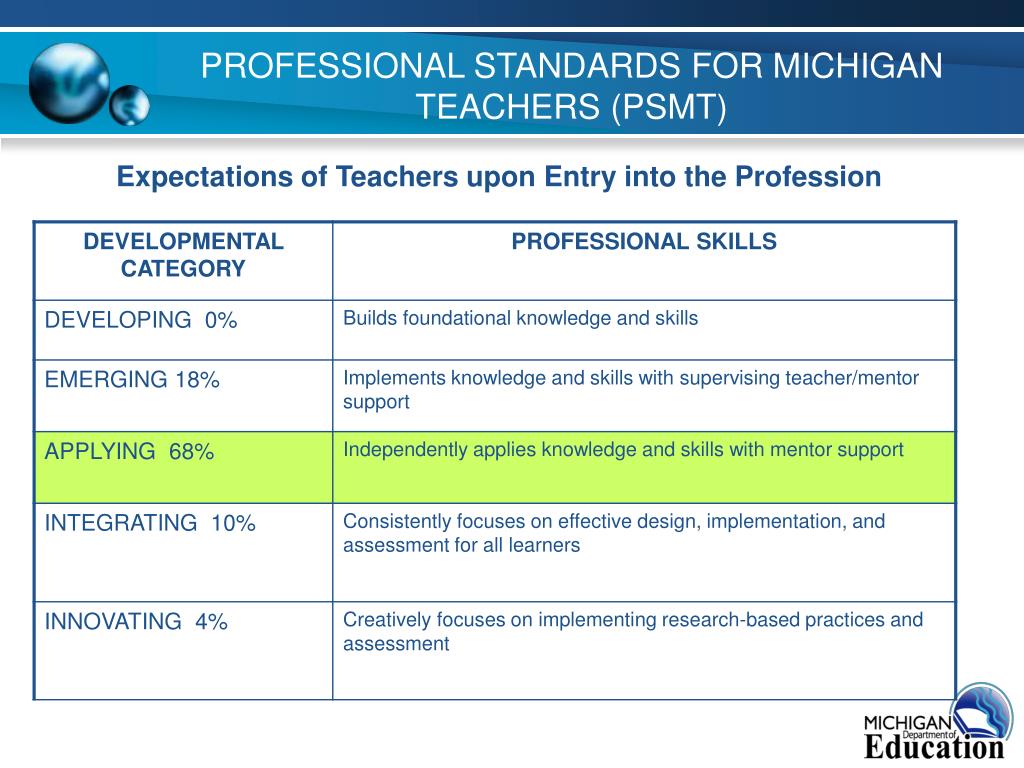 PROFESSIONAL STANDARDS FOR MICHIGAN TEACHERS (PSMT)

Expectations of Teachers upon Entry into the Profession

| DEVELOPMENTAL CATEGORY | PROFESSIONAL SKILLS |
|---|---|
| DEVELOPING 0% | Builds foundational knowledge and skills |
| EMERGING 18% | Implements knowledge and skills with supervising teacher/mentor support |
| APPLYING 68% | Independently applies knowledge and skills with mentor support |
| INTEGRATING 10% | Consistently focuses on effective design, implementation, and assessment for all learners |
| INNOVATING 4% | Creatively focuses on implementing research-based practices and assessment |

MICHIGAN Department of Education